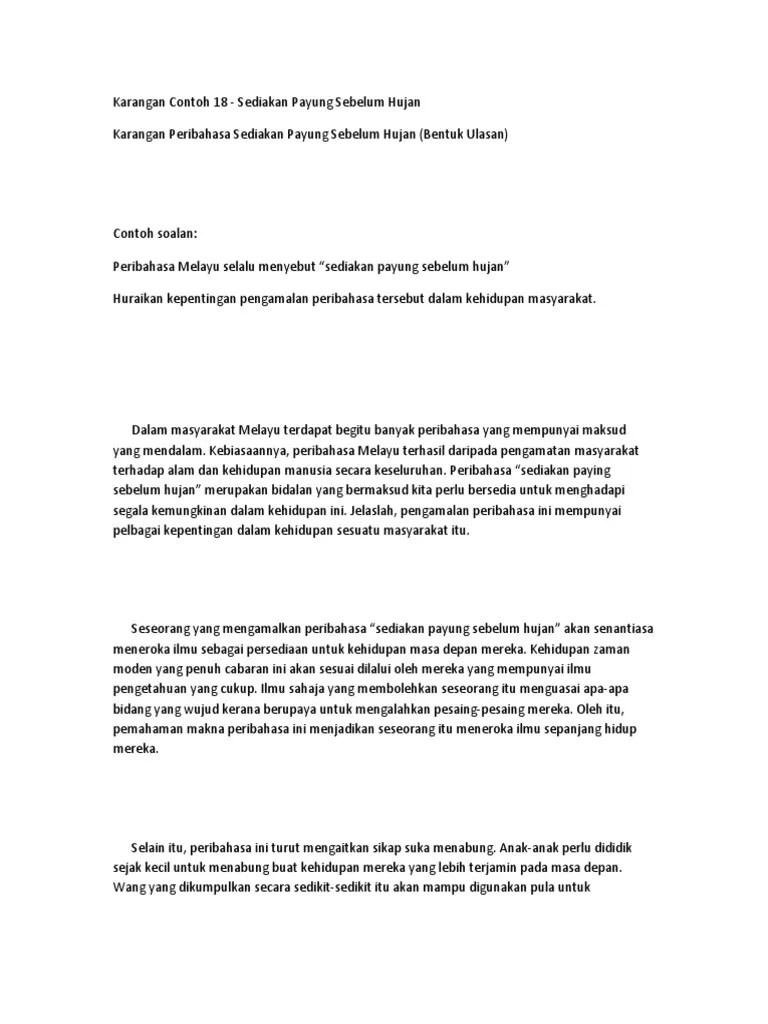 Karangan Contoh 18 - Sediakan Payung Sebelum Hujan

Karangan Peribahasa Sediakan Payung Sebelum Hujan (Bentuk Ulasan)

Contoh soalan:

Peribahasa Melayu selalu menyebut “sediakan payung sebelum hujan”

Huraikan kepentingan pengamalan peribahasa tersebut dalam kehidupan masyarakat.

Dalam masyarakat Melayu terdapat begitu banyak peribahasa yang mempunyai maksud yang mendalam. Kebiasaannya, peribahasa Melayu terhasil daripada pengamatan masyarakat terhadap alam dan kehidupan manusia secara keseluruhan. Peribahasa “sediakan paying sebelum hujan” merupakan bidalan yang bermaksud kita perlu bersedia untuk menghadapi segala kemungkinan dalam kehidupan ini. Jelaslah, pengamalan peribahasa ini mempunyai pelbagai kepentingan dalam kehidupan sesuatu masyarakat itu.

Seseorang yang mengamalkan peribahasa “sediakan payung sebelum hujan” akan senantiasa meneroka ilmu sebagai persediaan untuk kehidupan masa depan mereka. Kehidupan zaman moden yang penuh cabaran ini akan sesuai dilalui oleh mereka yang mempunyai ilmu pengetahuan yang cukup. Ilmu sahaja yang membolehkan seseorang itu menguasai apa-apa bidang yang wujud kerana berupaya untuk mengalahkan pesaing-pesaing mereka. Oleh itu, pemahaman makna peribahasa ini menjadikan seseorang itu meneroka ilmu sepanjang hidup mereka.

Selain itu, peribahasa ini turut mengaitkan sikap suka menabung. Anak-anak perlu dididik sejak kecil untuk menabung buat kehidupan mereka yang lebih terjamin pada masa depan. Wang yang dikumpulkan secara sedikit-sedikit itu akan mampu digunakan pula untuk